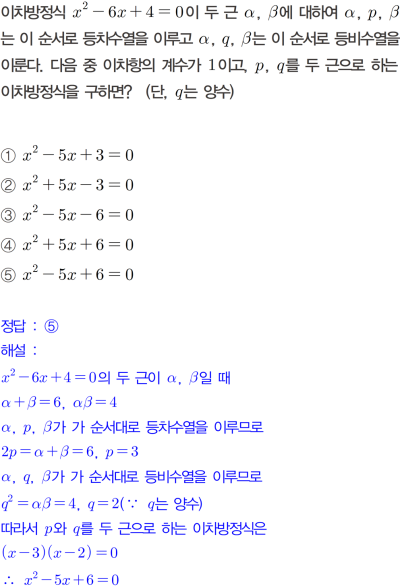 이차방정식 $x^2-6x+4=0$이 두 근 $\alpha$, $\beta$에 대하여 $\alpha$, $p$, $\beta$는 이 순서로 등차수열을 이루고 $\alpha$, $q$, $\beta$는 이 순서로 등비수열을 이룬다. 다음 중 이차항의 계수가 1이고, $p$, $q$를 두 근으로 하는 이차방정식을 구하면? (단, $q$는 양수)

① $x^2-5x+3=0$
② $x^2+5x-3=0$
③ $x^2-5x-6=0$
④ $x^2+5x+6=0$
⑤ $x^2-5x+6=0$

정답 : ⑤
해설 :
$x^2-6x+4=0$의 두 근이 $\alpha$, $\beta$일 때
$\alpha+\beta=6$, $\alpha\beta=4$
$\alpha$, $p$, $\beta$가 가 순서대로 등차수열을 이루므로
$2p=\alpha+\beta=6$, $p=3$
$\alpha$, $q$, $\beta$가 가 순서대로 등비수열을 이루므로
$q^2=\alpha\beta=4$, $q=2$($\because$ $q$는 양수)
따라서 $p$와 $q$를 두 근으로 하는 이차방정식은
$(x-3)(x-2)=0$
$\therefore$ $x^2-5x+6=0$